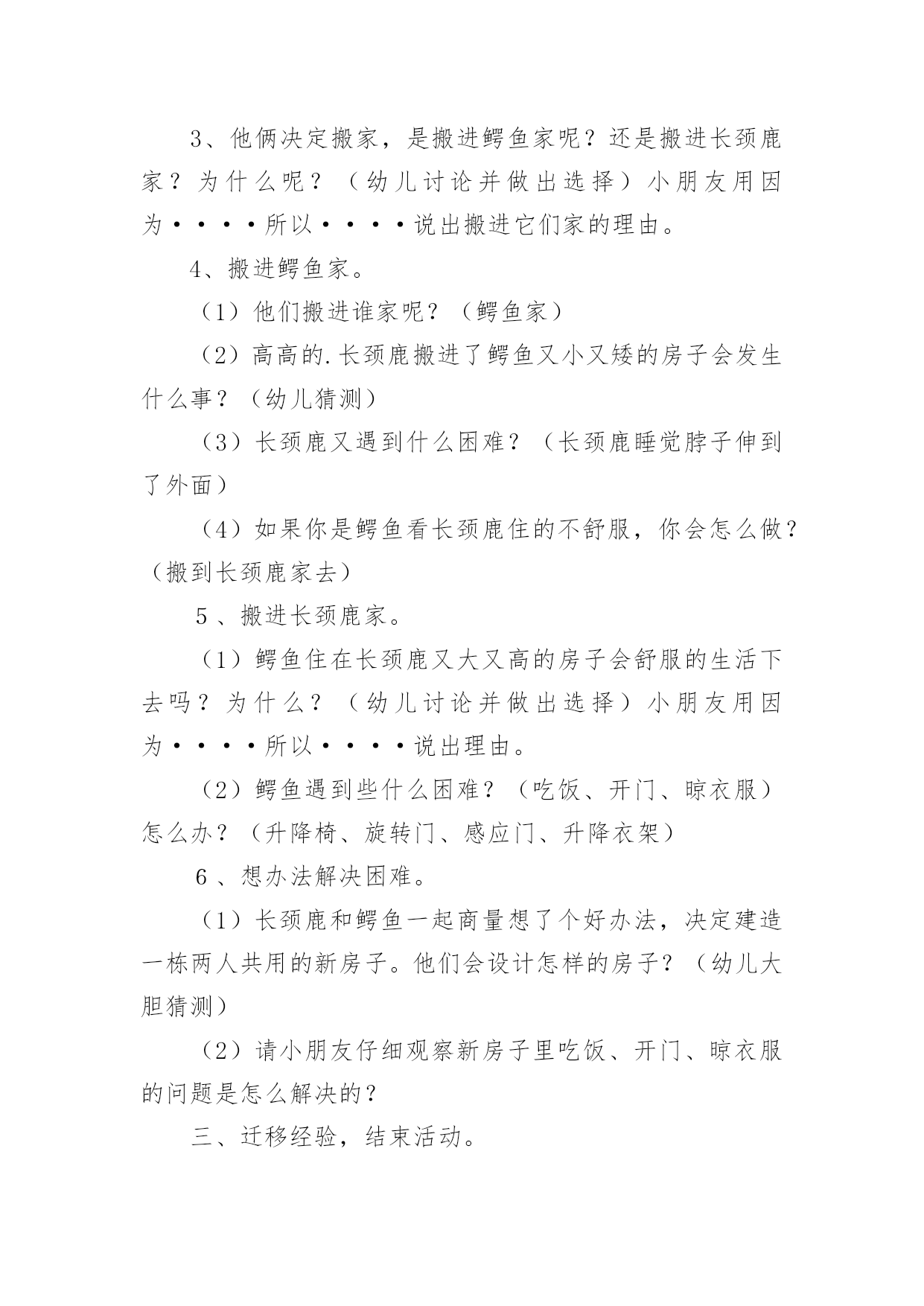 3、他俩决定搬家，是搬进鳄鱼家呢？还是搬进长颈鹿家？为什么呢？（幼儿讨论并做出选择）小朋友用因为····所以····说出搬进它们家的理由。

4、搬进鳄鱼家。

（1）他们搬进谁家呢？（鳄鱼家）

（2）高高的.长颈鹿搬进了鳄鱼又小又矮的房子会发生什么事？（幼儿猜测）

（3）长颈鹿又遇到什么困难？（长颈鹿睡觉脖子伸到了外面）

（4）如果你是鳄鱼看长颈鹿住的不舒服，你会怎么做？（搬到长颈鹿家去）

5、搬进长颈鹿家。

（1）鳄鱼住在长颈鹿又大又高的房子会舒服的生活下去吗？为什么？（幼儿讨论并做出选择）小朋友用因为····所以····说出理由。

（2）鳄鱼遇到些什么困难？（吃饭、开门、晾衣服）怎么办？（升降椅、旋转门、感应门、升降衣架）

6、想办法解决困难。

（1）长颈鹿和鳄鱼一起商量想了个好办法，决定建造一栋两人共用的新房子。他们会设计怎样的房子？（幼儿大胆猜测）

（2）请小朋友仔细观察新房子里吃饭、开门、晾衣服的问题是怎么解决的？

三、迁移经验，结束活动。